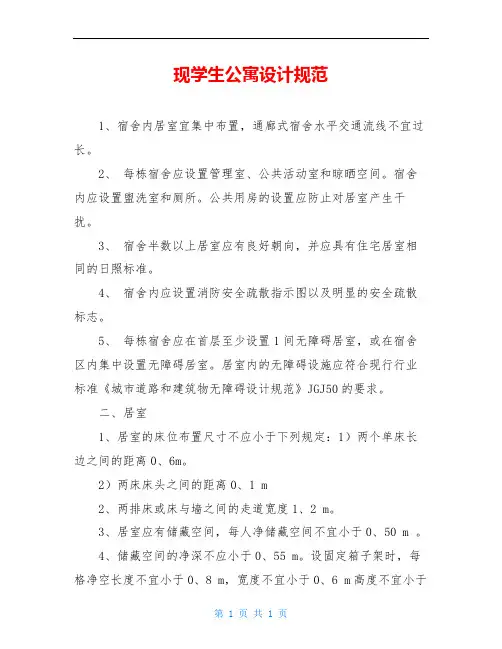 现学生公寓设计规范

1、宿舍内居室宜集中布置，通廊式宿舍水平交通流线不宜过长。

2、 每栋宿舍应设置管理室、公共活动室和晾晒空间。宿舍内应设置盥洗室和厕所。公共用房的设置应防止对居室产生干扰。

3、 宿舍半数以上居室应有良好朝向，并应具有住宅居室相同的日照标准。

4、 宿舍内应设置消防安全疏散指示图以及明显的安全疏散标志。

5、 每栋宿舍应在首层至少设置1间无障碍居室，或在宿舍区内集中设置无障碍居室。居室内的无障碍设施应符合现行行业标准《城市道路和建筑物无障碍设计规范》JGJ50的要求。

二、居室

1、居室的床位布置尺寸不应小于下列规定：1）两个单床长边之间的距离0、6m。

2）两床床头之间的距离0、1 m

2、两排床或床与墙之间的走道宽度1、2 m。

3、居室应有储藏空间，每人净储藏空间不宜小于0、50 m 。

4、储藏空间的净深不应小于0、55 m。设固定箱子架时，每格净空长度不宜小于0、8 m，宽度不宜小于0、6 m高度不宜小于

第 1 页 共 1 页